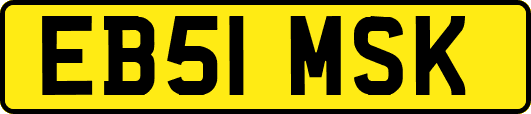 EB51 MSK